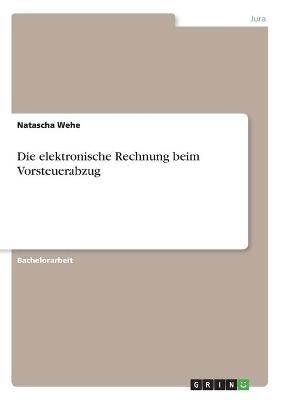 Jura

Natascha Wehe

Die elektronische Rechnung beim Vorsteuerabzug

Bachelorarbeit

GRIN